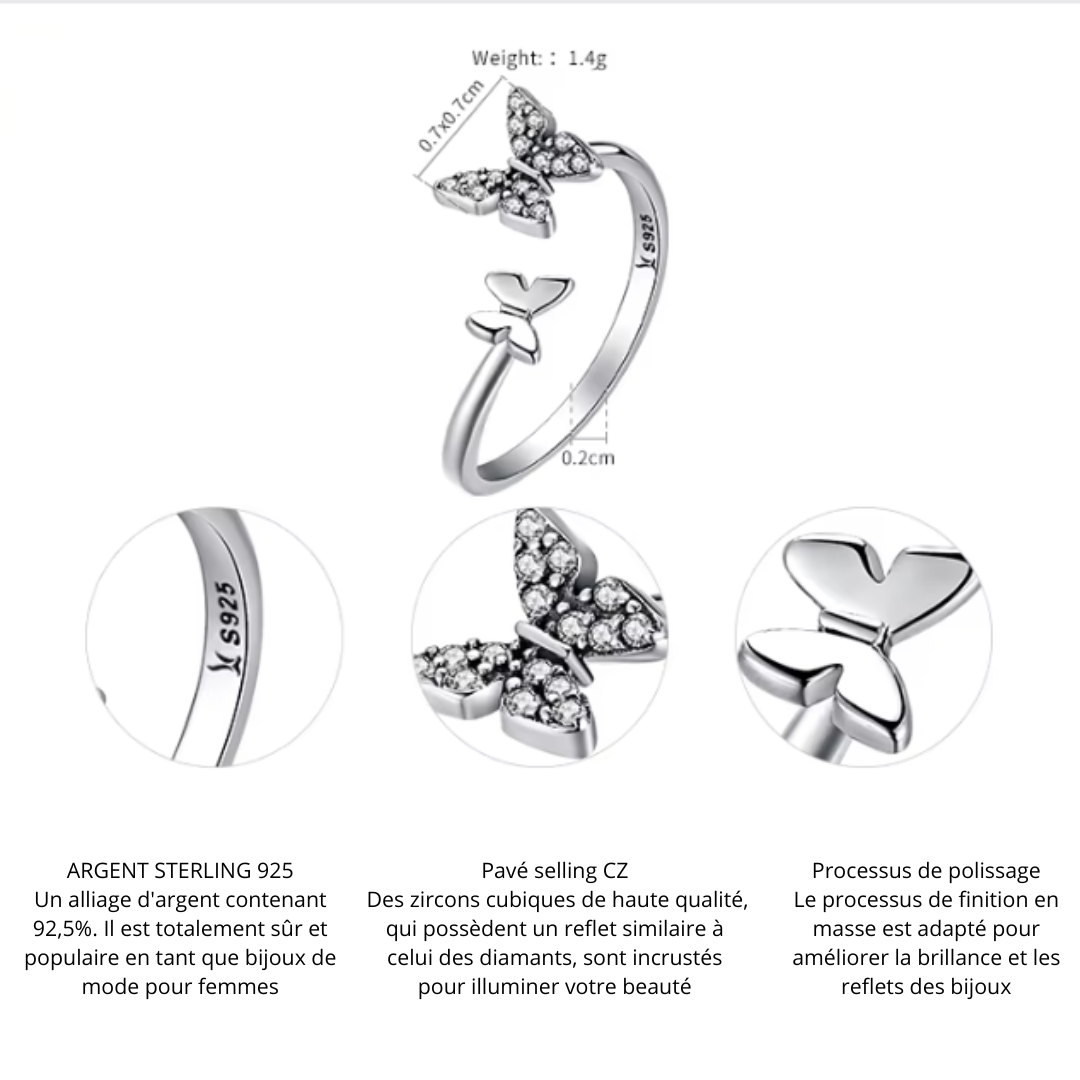 Weight: : 1.4g

0.7x0.7cm

S925

0.2cm

S925

ARGENT STERLING 925
Un alliage d'argent contenant 92,5%. Il est totalement sûr et populaire en tant que bijoux de mode pour femmes

Pavé selling CZ
Des zircons cubiques de haute qualité, qui possèdent un reflet similaire à celui des diamants, sont incrustés pour illuminer votre beauté

Processus de polissage
Le processus de finition en masse est adapté pour améliorer la brillance et les reflets des bijoux